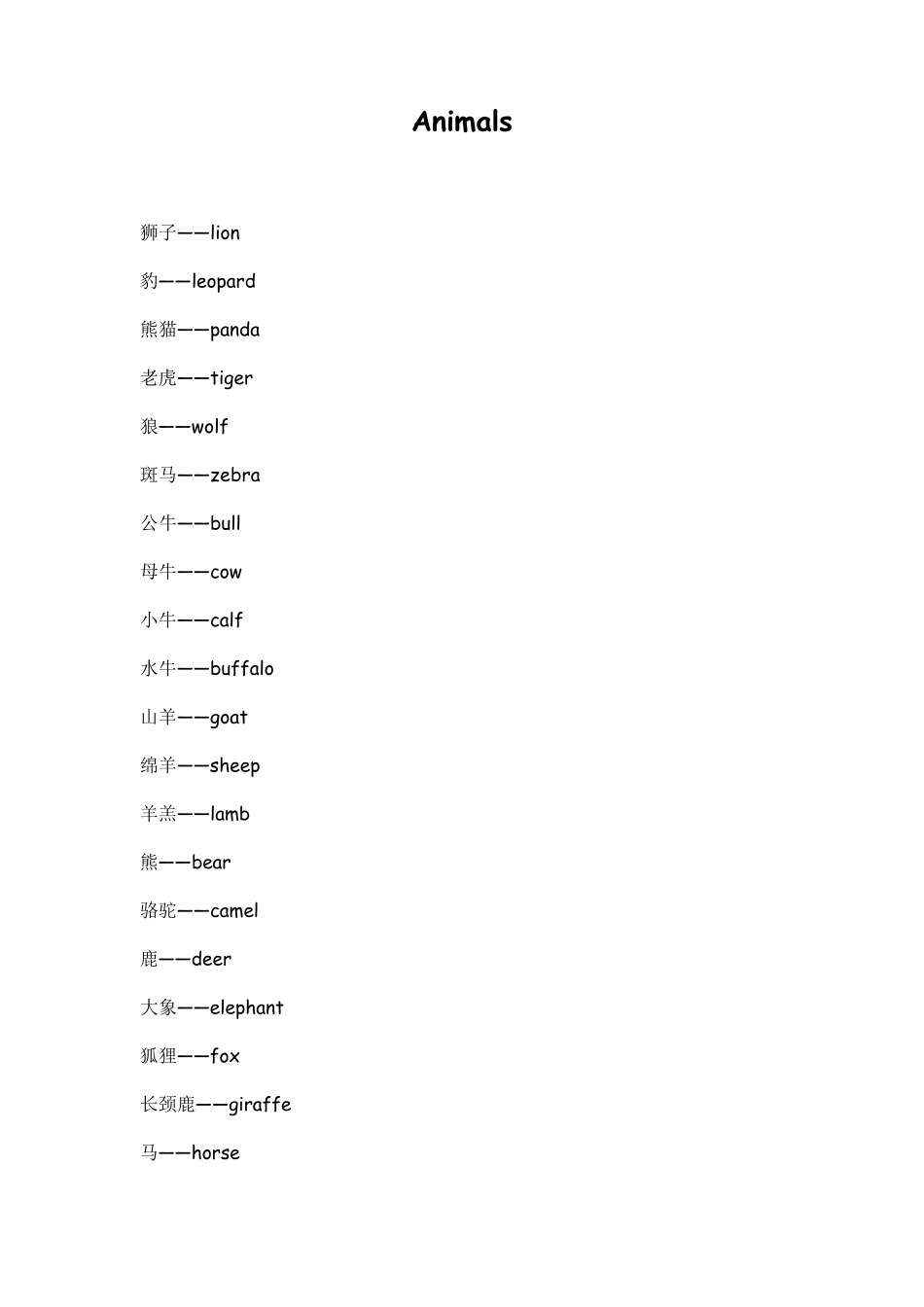 Animals

狮子——lion

豹——leopard

熊猫——panda

老虎——tiger

狼——wolf

斑马——zebra

公牛——bull

母牛——cow

小牛——calf

水牛——buffalo

山羊——goat

绵羊——sheep

羊羔——lamb

熊——bear

骆驼——camel

鹿——deer

大象——elephant

狐狸——fox

长颈鹿——giraffe

马——horse